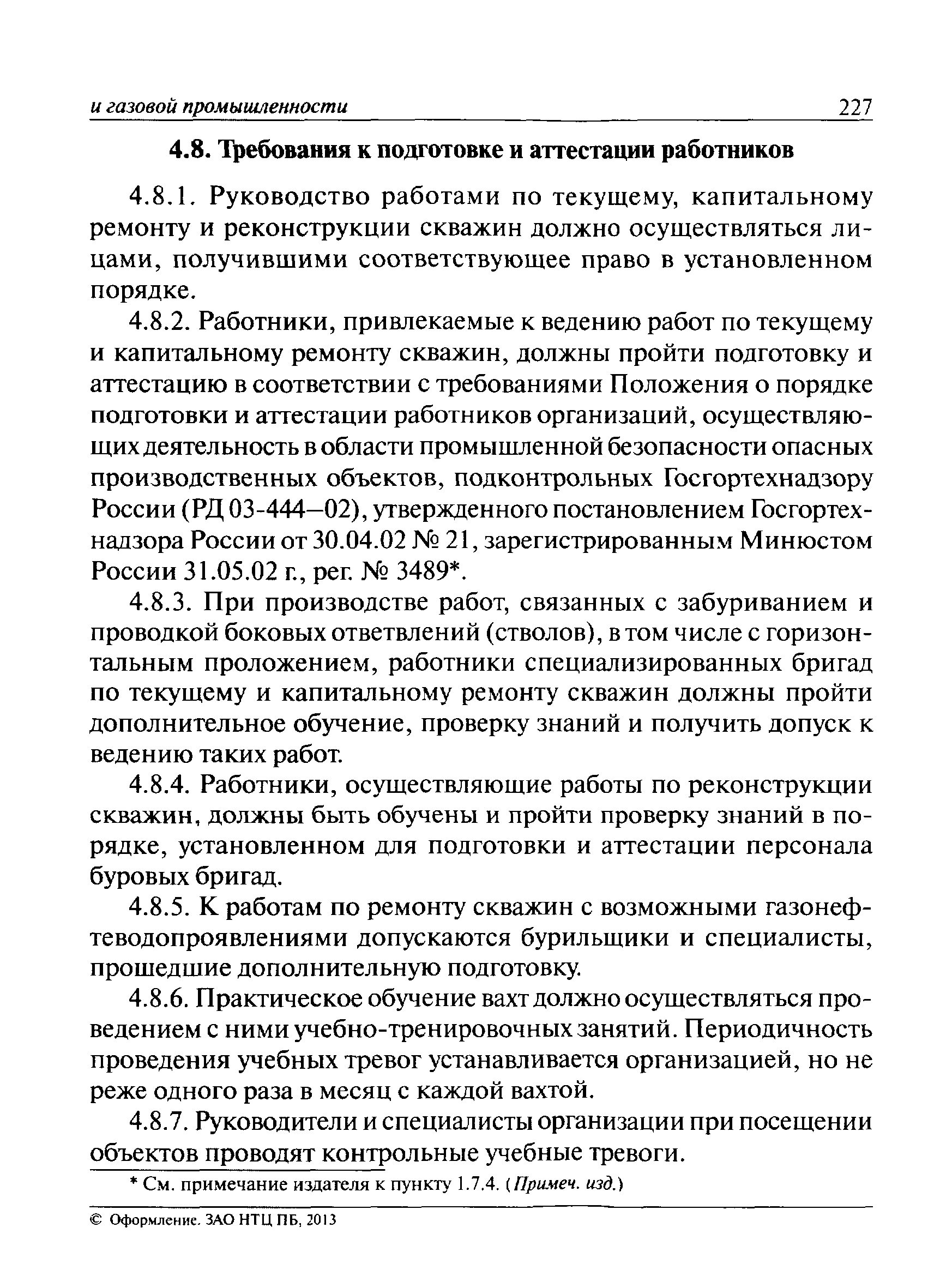 и газовой промышленности 227

4.8. Требования к подготовке и аттестации работников

4.8.1. Руководство работами по текущему, капитальному ремонту и реконструкции скважин должно осуществляться лицами, получившими соответствующее право в установленном порядке.

4.8.2. Работники, привлекаемые к ведению работ по текущему и капитальному ремонту скважин, должны пройти подготовку и аттестацию в соответствии с требованиями Положения о порядке подготовки и аттестации работников организаций, осуществляющих деятельность в области промышленной безопасности опасных производственных объектов, подконтрольных Госгортехнадзору России (РД 03-444—02), утвержденного постановлением Госгортехнадзора России от 30.04.02 № 21, зарегистрированным Минюстом России 31.05.02 г., рег. № 3489*.

4.8.3. При производстве работ, связанных с забуриванием и проводкой боковых ответвлений (стволов), в том числе с горизонтальным проложением, работники специализированных бригад по текущему и капитальному ремонту скважин должны пройти дополнительное обучение, проверку знаний и получить допуск к ведению таких работ.

4.8.4. Работники, осуществляющие работы по реконструкции скважин, должны быть обучены и пройти проверку знаний в порядке, установленном для подготовки и аттестации персонала буровых бригад.

4.8.5. К работам по ремонту скважин с возможными газонефтеводопроявлениями допускаются бурильщики и специалисты, прошедшие дополнительную подготовку.

4.8.6. Практическое обучение вахт должно осуществляться проведением с ними учебно-тренировочных занятий. Периодичность проведения учебных тревог устанавливается организацией, но не реже одного раза в месяц с каждой вахтой.

4.8.7. Руководители и специалисты организации при посещении объектов проводят контрольные учебные тревоги.

* См. примечание издателя к пункту 1.7.4. (Примеч. изд.)

© Оформление. ЗАО НТЦ ПБ, 2013